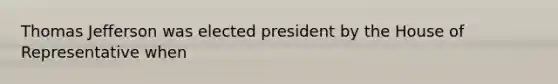 Thomas Jefferson was elected president by the House of Representative when